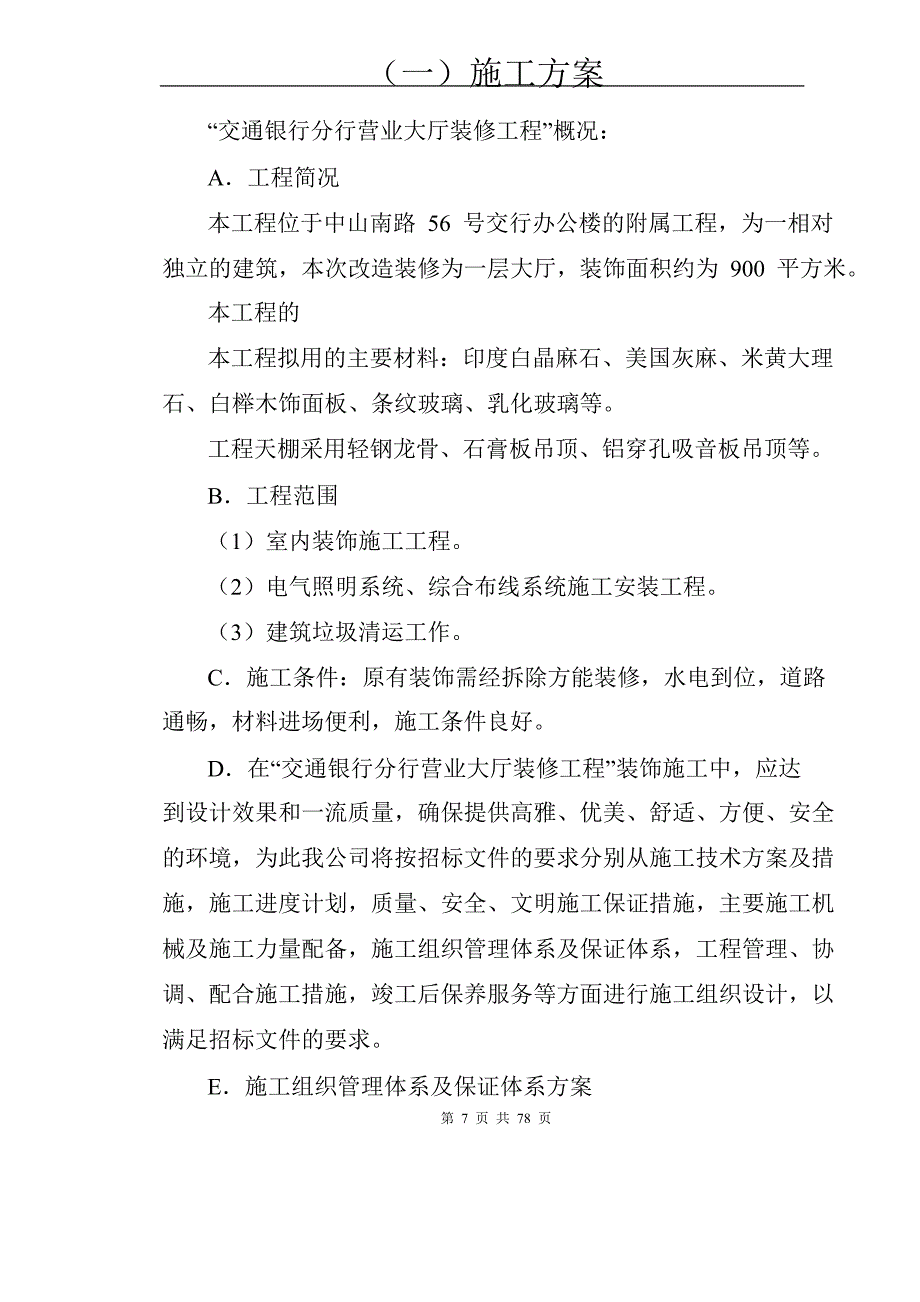 （一）施工方案

“交通银行分行营业大厅装修工程”概况：

A．工程简况

本工程位于中山南路 56 号交行办公楼的附属工程，为一相对独立的建筑，本次改造装修为一层大厅，装饰面积约为 900 平方米。

本工程的

本工程拟用的主要材料：印度白晶麻石、美国灰麻、米黄大理石、白榉木饰面板、条纹玻璃、乳化玻璃等。

工程天棚采用轻钢龙骨、石膏板吊顶、铝穿孔吸音板吊顶等。

B．工程范围

（1）室内装饰施工工程。

（2）电气照明系统、综合布线系统施工安装工程。

（3）建筑垃圾清运工作。

C．施工条件：原有装饰需经拆除方能装修，水电到位，道路通畅，材料进场便利，施工条件良好。

D．在“交通银行分行营业大厅装修工程”装饰施工中，应达到设计效果和一流质量，确保提供高雅、优美、舒适、方便、安全的环境，为此我公司将按招标文件的要求分别从施工技术方案及措施，施工进度计划，质量、安全、文明施工保证措施，主要施工机械及施工力量配备，施工组织管理体系及保证体系，工程管理、协调、配合施工措施，竣工后保养服务等方面进行施工组织设计，以满足招标文件的要求。

E．施工组织管理体系及保证体系方案

第 7 页 共 78 页